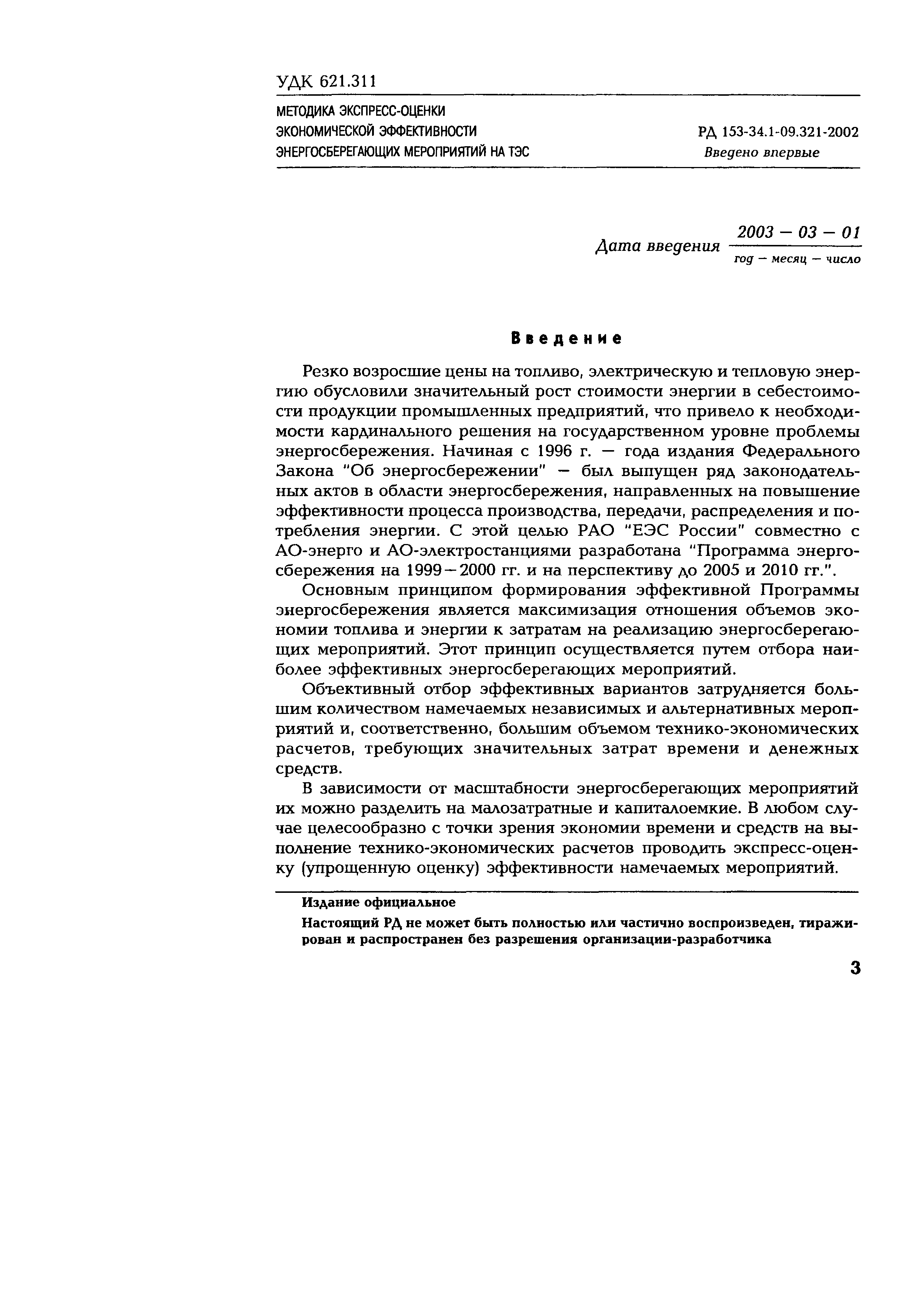 УДК 621.311

МЕТОДИКА ЭКСПРЕСС-ОЦЕНКИ
ЭКОНОМИЧЕСКОЙ ЭФФЕКТИВНОСТИ
ЭНЕРГОСБЕРЕГАЮЩИХ МЕРОПРИЯТИЙ НА ТЭС

РД 153-34.1-09.321-2002
Введено впервые

Дата введения 2003 — 03 — 01
год — месяц — число

Введение

Резко возросшие цены на топливо, электрическую и тепловую энергию обусловили значительный рост стоимости энергии в себестоимости продукции промышленных предприятий, что привело к необходимости кардинального решения на государственном уровне проблемы энергосбережения. Начиная с 1996 г. — года издания Федерального Закона "Об энергосбережении" — был выпущен ряд законодательных актов в области энергосбережения, направленных на повышение эффективности процесса производства, передачи, распределения и потребления энергии. С этой целью РАО "ЕЭС России" совместно с АО-энерго и АО-электростанциями разработана "Программа энергосбережения на 1999—2000 гг. и на перспективу до 2005 и 2010 гг.".

Основным принципом формирования эффективной Программы энергосбережения является максимизация отношения объемов экономии топлива и энергии к затратам на реализацию энергосберегающих мероприятий. Этот принцип осуществляется путем отбора наиболее эффективных энергосберегающих мероприятий.

Объективный отбор эффективных вариантов затрудняется большим количеством намечаемых независимых и альтернативных мероприятий и, соответственно, большим объемом технико-экономических расчетов, требующих значительных затрат времени и денежных средств.

В зависимости от масштабности энергосберегающих мероприятий их можно разделить на малозатратные и капиталоемкие. В любом случае целесообразно с точки зрения экономии времени и средств на выполнение технико-экономических расчетов проводить экспресс-оценку (упрощенную оценку) эффективности намечаемых мероприятий.

Издание официальное

Настоящий РД не может быть полностью или частично воспроизведен, тиражирован и распространен без разрешения организации-разработчика

3